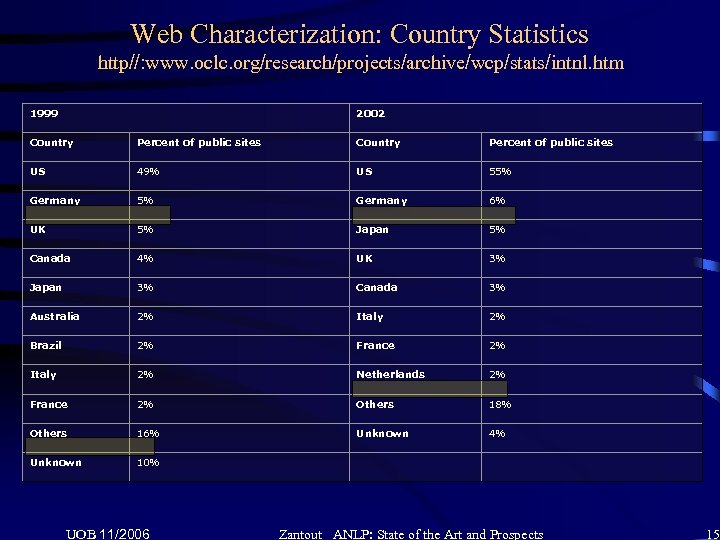 Web Characterization: Country Statistics
http//:www.oclc.org/research/projects/archive/wcp/stats/intnl.htm

| 1999 | | 2002 | |
|---|---|---|---|
| Country | Percent of public sites | Country | Percent of public sites |
| US | 49% | US | 55% |
| Germany | 5% | Germany | 6% |
| UK | 5% | Japan | 5% |
| Canada | 4% | UK | 3% |
| Japan | 3% | Canada | 3% |
| Australia | 2% | Italy | 2% |
| Brazil | 2% | France | 2% |
| Italy | 2% | Netherlands | 2% |
| France | 2% | Others | 18% |
| Others | 16% | Unknown | 4% |
| Unknown | 10% | | |

UOB 11/2006 Zantout ANLP: State of the Art and Prospects 15